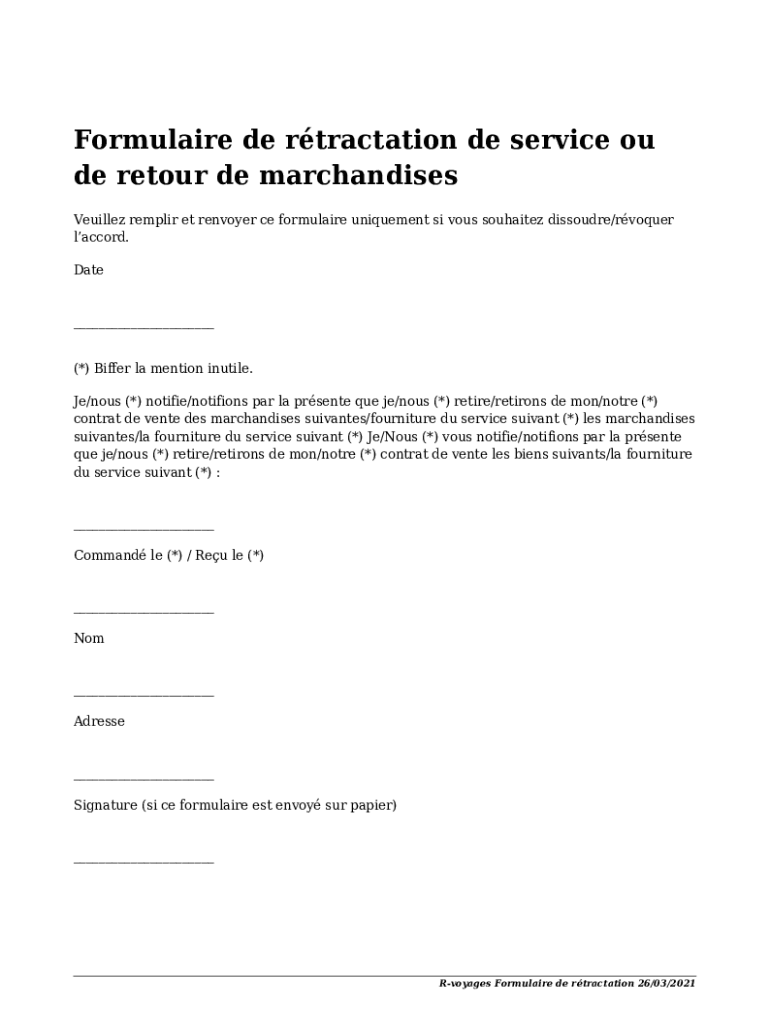 Formulaire de rétractation de service ou de retour de marchandises

Veuillez remplir et renvoyer ce formulaire uniquement si vous souhaitez dissoudre/révoquer l'accord.

Date

____________________

(*) Biffer la mention inutile.

Je/nous (*) notifie/notifions par la présente que je/nous (*) retire/retirons de mon/notre (*) contrat de vente des marchandises suivantes/fourniture du service suivant (*) les marchandises suivantes/la fourniture du service suivant (*) Je/Nous (*) vous notifie/notifions par la présente que je/nous (*) retire/retirons de mon/notre (*) contrat de vente les biens suivants/la fourniture du service suivant (*) :

____________________

Commandé le (*) / Reçu le (*)

____________________

Nom

____________________

Adresse

____________________

Signature (si ce formulaire est envoyé sur papier)

____________________

R-voyages Formulaire de rétractation 26/03/2021